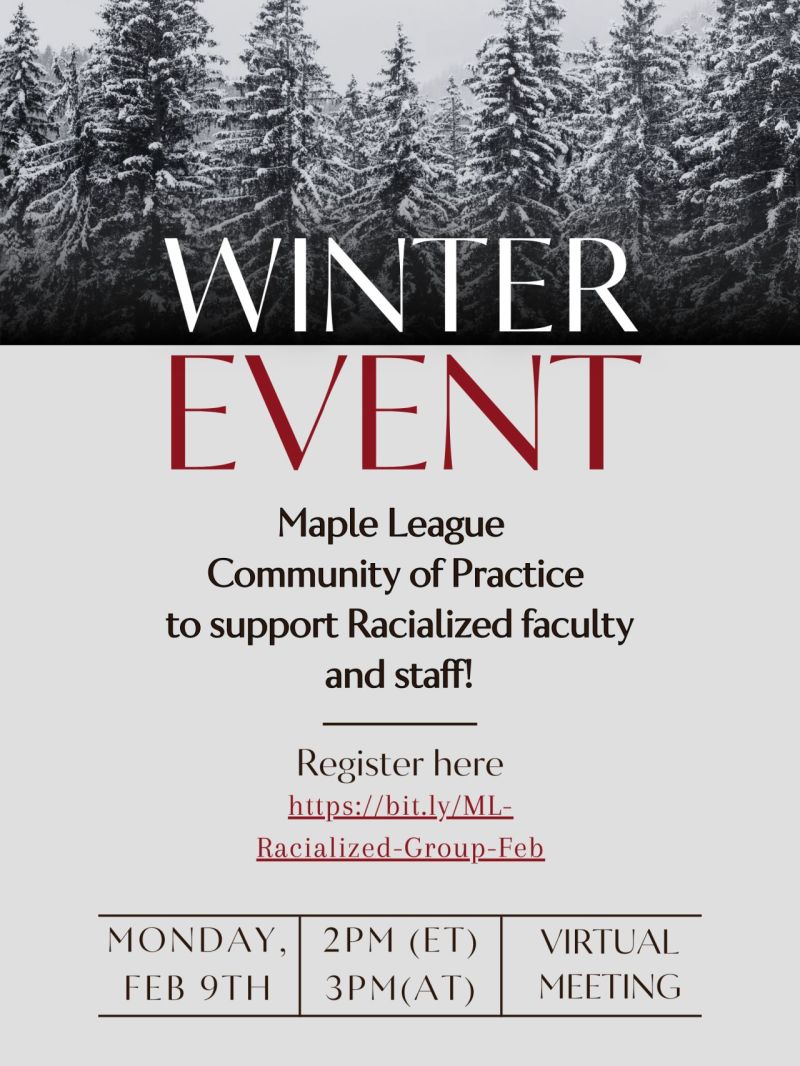 WINTER
EVENT

Maple League Community of Practice to support Racialized faculty and staff!

Register here
https://bit.ly/ML-Racialized-Group-Feb

| MONDAY, FEB 9TH | 2PM (ET) 3PM(AT) | VIRTUAL MEETING |
|---|---|---|